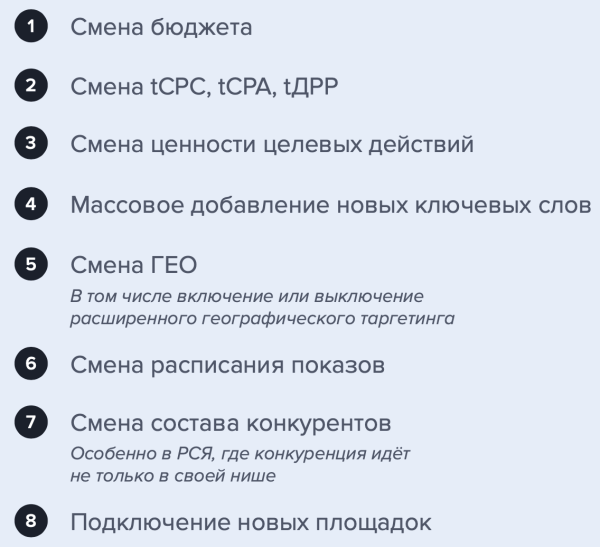 1 Смена бюджета

2 Смена tCPC, tCPA, tДРР

3 Смена ценности целевых действий

4 Массовое добавление новых ключевых слов

5 Смена ГЕО

В том числе включение или выключение расширенного географического таргетинга

6 Смена расписания показов

7 Смена состава конкурентов

Особенно в РСЯ, где конкуренция идёт не только в своей нише

8 Подключение новых площадок